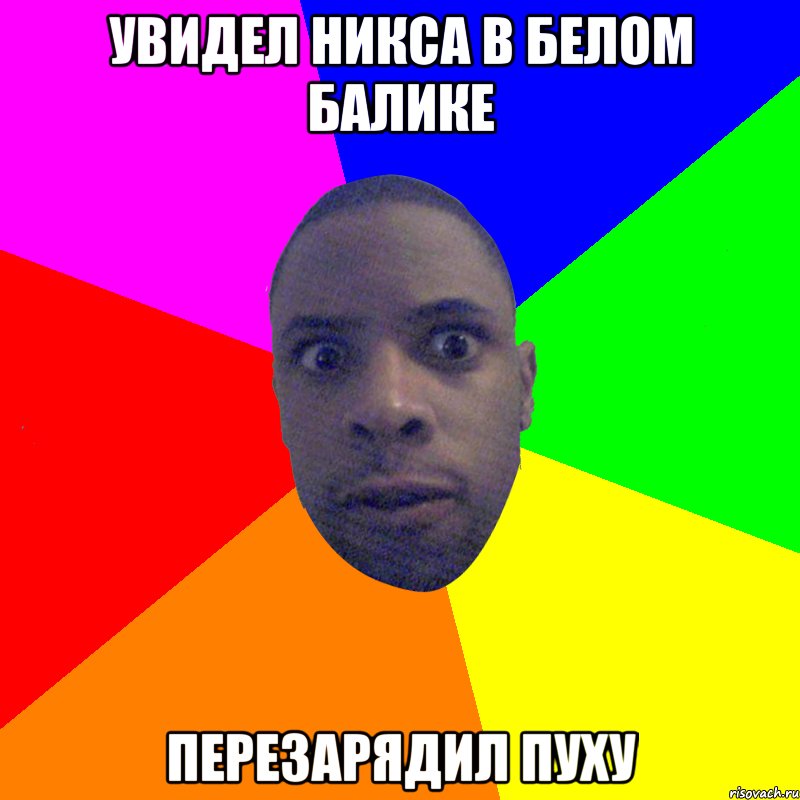 УВИДЕЛ НИКСА В БЕЛОМ БАЛИКЕ

ПЕРЕЗАРЯДИЛ ПУХУ

risovach.ru